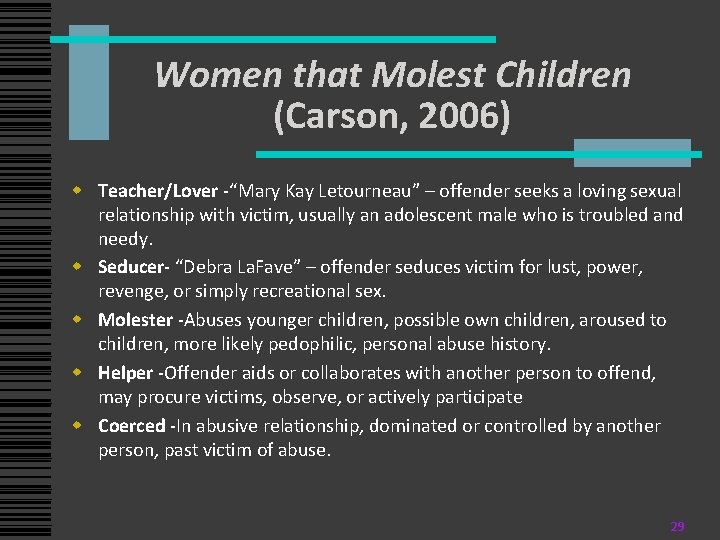 Women that Molest Children
(Carson, 2006)

• Teacher/Lover -"Mary Kay Letourneau" – offender seeks a loving sexual relationship with victim, usually an adolescent male who is troubled and needy.
• Seducer- "Debra LaFave" – offender seduces victim for lust, power, revenge, or simply recreational sex.
• Molester -Abuses younger children, possible own children, aroused to children, more likely pedophilic, personal abuse history.
• Helper -Offender aids or collaborates with another person to offend, may procure victims, observe, or actively participate
• Coerced -In abusive relationship, dominated or controlled by another person, past victim of abuse.

29